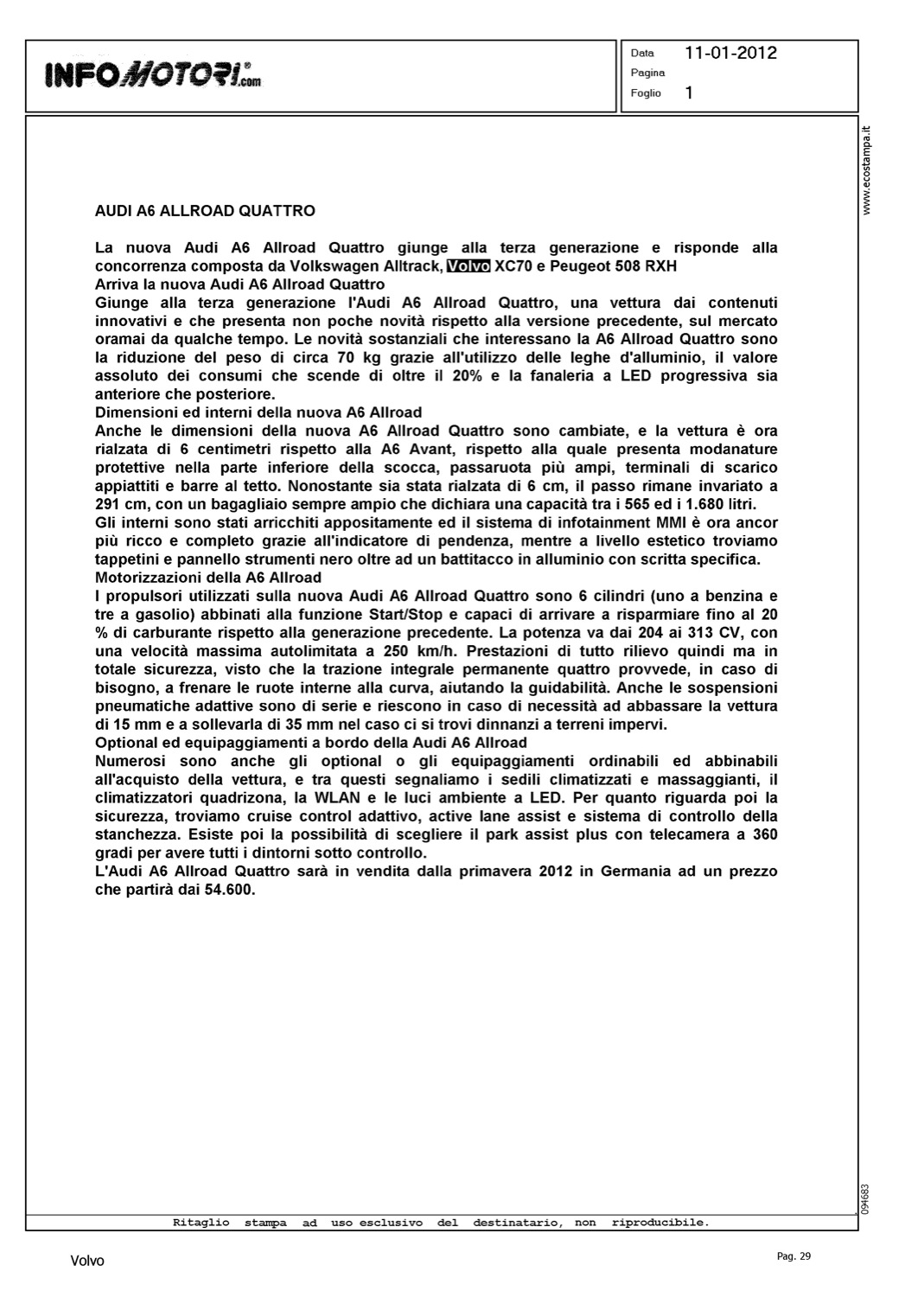 INFOMOTORI.com

Data 11-01-2012
Pagina
Foglio 1

www.ecostampa.it

AUDI A6 ALLROAD QUATTRO

La nuova Audi A6 Allroad Quattro giunge alla terza generazione e risponde alla concorrenza composta da Volkswagen Alltrack, Volvo XC70 e Peugeot 508 RXH
Arriva la nuova Audi A6 Allroad Quattro
Giunge alla terza generazione l'Audi A6 Allroad Quattro, una vettura dai contenuti innovativi e che presenta non poche novità rispetto alla versione precedente, sul mercato oramai da qualche tempo. Le novità sostanziali che interessano la A6 Allroad Quattro sono la riduzione del peso di circa 70 kg grazie all'utilizzo delle leghe d'alluminio, il valore assoluto dei consumi che scende di oltre il 20% e la fanaleria a LED progressiva sia anteriore che posteriore.
Dimensioni ed interni della nuova A6 Allroad
Anche le dimensioni della nuova A6 Allroad Quattro sono cambiate, e la vettura è ora rialzata di 6 centimetri rispetto alla A6 Avant, rispetto alla quale presenta modanature protettive nella parte inferiore della scocca, passaruota più ampi, terminali di scarico appiattiti e barre al tetto. Nonostante sia stata rialzata di 6 cm, il passo rimane invariato a 291 cm, con un bagagliaio sempre ampio che dichiara una capacità tra i 565 ed i 1.680 litri.
Gli interni sono stati arricchiti appositamente ed il sistema di infotainment MMI è ora ancor più ricco e completo grazie all'indicatore di pendenza, mentre a livello estetico troviamo tappetini e pannello strumenti nero oltre ad un battitacco in alluminio con scritta specifica.
Motorizzazioni della A6 Allroad
I propulsori utilizzati sulla nuova Audi A6 Allroad Quattro sono 6 cilindri (uno a benzina e tre a gasolio) abbinati alla funzione Start/Stop e capaci di arrivare a risparmiare fino al 20 % di carburante rispetto alla generazione precedente. La potenza va dai 204 ai 313 CV, con una velocità massima autolimitata a 250 km/h. Prestazioni di tutto rilievo quindi ma in totale sicurezza, visto che la trazione integrale permanente quattro provvede, in caso di bisogno, a frenare le ruote interne alla curva, aiutando la guidabilità. Anche le sospensioni pneumatiche adattive sono di serie e riescono in caso di necessità ad abbassare la vettura di 15 mm e a sollevarla di 35 mm nel caso ci si trovi dinnanzi a terreni impervi.
Optional ed equipaggiamenti a bordo della Audi A6 Allroad
Numerosi sono anche gli optional o gli equipaggiamenti ordinabili ed abbinabili all'acquisto della vettura, e tra questi segnaliamo i sedili climatizzati e massaggianti, il climatizzatori quadrizona, la WLAN e le luci ambiente a LED. Per quanto riguarda poi la sicurezza, troviamo cruise control adattivo, active lane assist e sistema di controllo della stanchezza. Esiste poi la possibilità di scegliere il park assist plus con telecamera a 360 gradi per avere tutti i dintorni sotto controllo.
L'Audi A6 Allroad Quattro sarà in vendita dalla primavera 2012 in Germania ad un prezzo che partirà dai 54.600.

094683

Ritaglio stampa ad uso esclusivo del destinatario, non riproducibile.

Volvo

Pag. 29